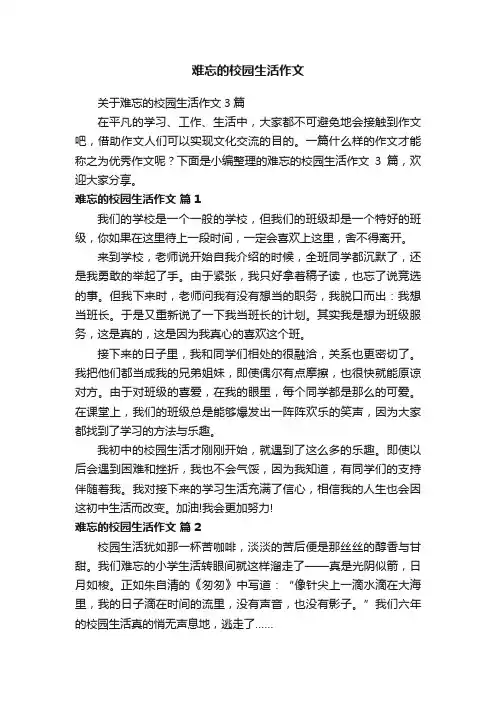 难忘的校园生活作文

关于难忘的校园生活作文 3 篇

在平凡的学习、工作、生活中，大家都不可避免地会接触到作文吧，借助作文人们可以实现文化交流的目的。一篇什么样的作文才能称之为优秀作文呢？下面是小编整理的难忘的校园生活作文 3 篇，欢迎大家分享。

难忘的校园生活作文 篇 1

我们的学校是一个一般的学校，但我们的班级却是一个特好的班级，你如果在这里待上一段时间，一定会喜欢上这里，舍不得离开。

来到学校，老师说开始自我介绍的时候，全班同学都沉默了，还是我勇敢的举起了手。由于紧张，我只好拿着稿子读，也忘了说竞选的事。但我下来时，老师问我有没有想当的职务，我脱口而出：我想当班长。于是又重新说了一下我当班长的计划。其实我是想为班级服务，这是真的，这是因为我真心的喜欢这个班。

接下来的日子里，我和同学们相处的很融洽，关系也更密切了。我把他们都当成我的兄弟姐妹，即使偶尔有点摩擦，也很快就能原谅对方。由于对班级的喜爱，在我的眼里，每个同学都是那么的可爱。在课堂上，我们的班级总是能够爆发出一阵阵欢乐的笑声，因为大家都找到了学习的方法与乐趣。

我初中的校园生活才刚刚开始，就遇到了这么多的乐趣。即使以后会遇到困难和挫折，我也不会气馁，因为我知道，有同学们的支持伴随着我。我对接下来的学习生活充满了信心，相信我的人生也会因这初中生活而改变。加油!我会更加努力!

难忘的校园生活作文 篇 2

校园生活犹如那一杯苦咖啡，淡淡的苦后便是那丝丝的醇香与甘甜。我们难忘的小学生活转眼间就这样溜走了——真是光阴似箭，日月如梭。正如朱自清的《匆匆》中写道：“像针尖上一滴水滴在大海里，我的日子滴在时间的流里，没有声音，也没有影子。”我们六年的校园生活真的悄无声息地，逃走了……